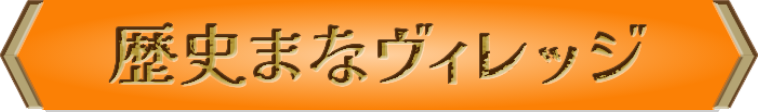 歴史まなヴィレッジ